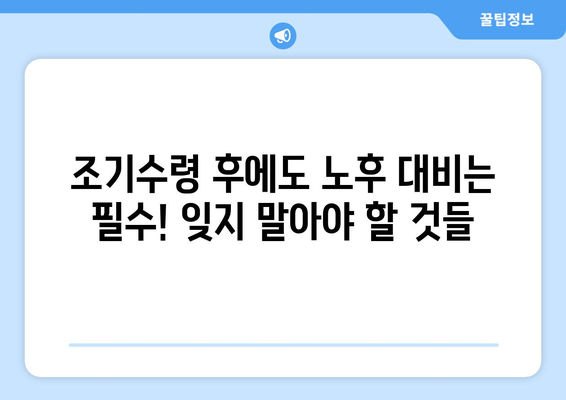 꿀팁정보

조기수령 후에도 노후 대비는 필수! 잊지 말아야 할 것들